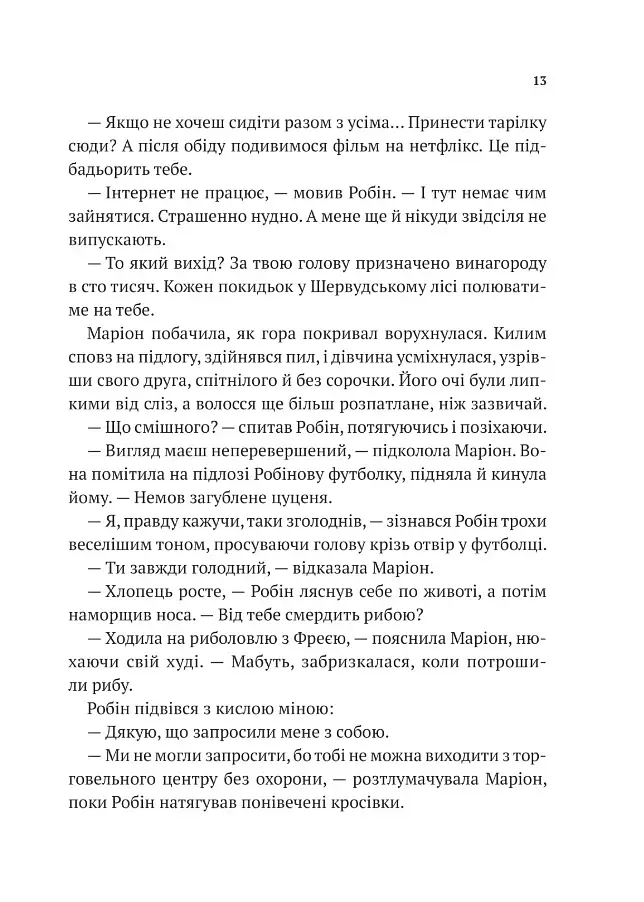 13

— Якщо не хочеш сидіти разом з усіма... Принести тарілку сюди? А після обіду подивимося фільм на нетфлікс. Це підбадьорить тебе.

— Інтернет не працює, — мовив Робін. — І тут немає чим зайнятися. Страшенно нудно. А мене ще й нікуди звідсіля не випускають.

— То який вихід? За твою голову призначено винагороду в сто тисяч. Кожен покидьок у Шервудському лісі полюватиме на тебе.

Маріон побачила, як гора покривал ворухнулася. Килим сповз на підлогу, здійнявся пил, і дівчина усміхнулася, узрівши свого друга, спітнілого й без сорочки. Його очі були липкими від сліз, а волосся ще більш розпатлане, ніж зазвичай.

— Що смішного? — спитав Робін, потягуючись і позіхаючи.

— Вигляд маєш неперевершений, — підколола Маріон. Вона помітила на підлозі Робінову футболку, підняла й кинула йому. — Немов загублене цуценя.

— Я, правду кажучи, таки зголоднів, — зізнався Робін трохи веселішим тоном, просуваючи голову крізь отвір у футболці.

— Ти завжди голодний, — відказала Маріон.

— Хлопець росте, — Робін ляснув себе по животі, а потім наморщив носа. — Від тебе смердить рибою?

— Ходила на риболовлю з Фреєю, — пояснила Маріон, нюхаючи свій худі. — Мабуть, забризкалася, коли потрошили рибу.

Робін підвівся з кислою міною:

— Дякую, що запросили мене з собою.

— Ми не могли запросити, бо тобі не можна виходити з торговельного центру без охорони, — розтлумачувала Маріон, поки Робін натягував понівечені кросівки.